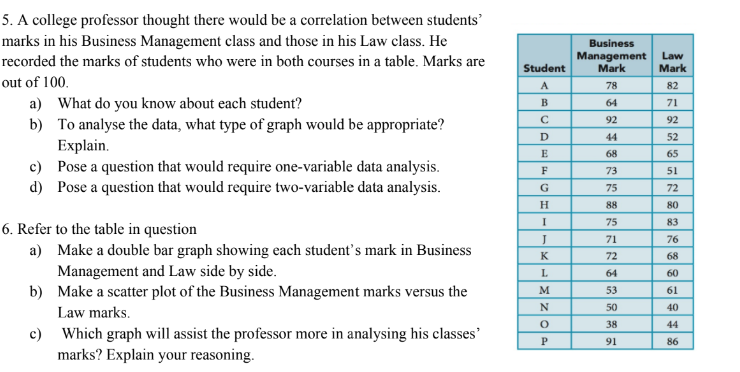 5. A college professor thought there would be a correlation between students' marks in his Business Management class and those in his Law class. He recorded the marks of students who were in both courses in a table. Marks are out of 100.

a) What do you know about each student?
b) To analyse the data, what type of graph would be appropriate? Explain.
c) Pose a question that would require one-variable data analysis.
d) Pose a question that would require two-variable data analysis.

6. Refer to the table in question
a) Make a double bar graph showing each student's mark in Business Management and Law side by side.
b) Make a scatter plot of the Business Management marks versus the Law marks.
c) Which graph will assist the professor more in analysing his classes' marks? Explain your reasoning.

| Student | Business Management Mark | Law Mark |
|---|---|---|
| A | 78 | 82 |
| B | 64 | 71 |
| C | 92 | 92 |
| D | 44 | 52 |
| E | 68 | 65 |
| F | 73 | 51 |
| G | 75 | 72 |
| H | 88 | 80 |
| I | 75 | 83 |
| J | 71 | 76 |
| K | 72 | 68 |
| L | 64 | 60 |
| M | 53 | 61 |
| N | 50 | 40 |
| O | 38 | 44 |
| P | 91 | 86 |